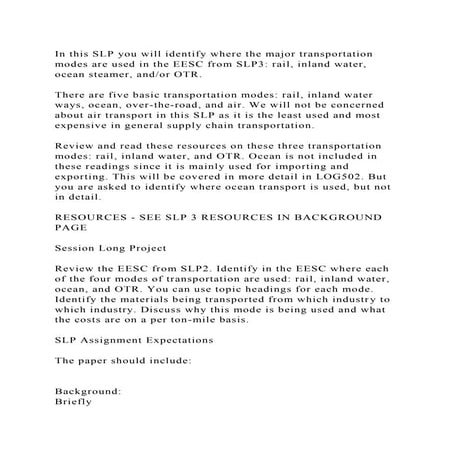 In this SLP you will identify where the major transportation modes are used in the EESC from SLP3: rail, inland water, ocean steamer, and/or OTR.

There are five basic transportation modes: rail, inland water ways, ocean, over-the-road, and air. We will not be concerned about air transport in this SLP as it is the least used and most expensive in general supply chain transportation.

Review and read these resources on these three transportation modes: rail, inland water, and OTR. Ocean is not included in these readings since it is mainly used for importing and exporting. This will be covered in more detail in LOG502. But you are asked to identify where ocean transport is used, but not in detail.

RESOURCES - SEE SLP 3 RESOURCES IN BACKGROUND PAGE

Session Long Project

Review the EESC from SLP2. Identify in the EESC where each of the four modes of transportation are used: rail, inland water, ocean, and OTR. You can use topic headings for each mode. Identify the materials being transported from which industry to which industry. Discuss why this mode is being used and what the costs are on a per ton-mile basis.

SLP Assignment Expectations

The paper should include:

Background:
Briefly